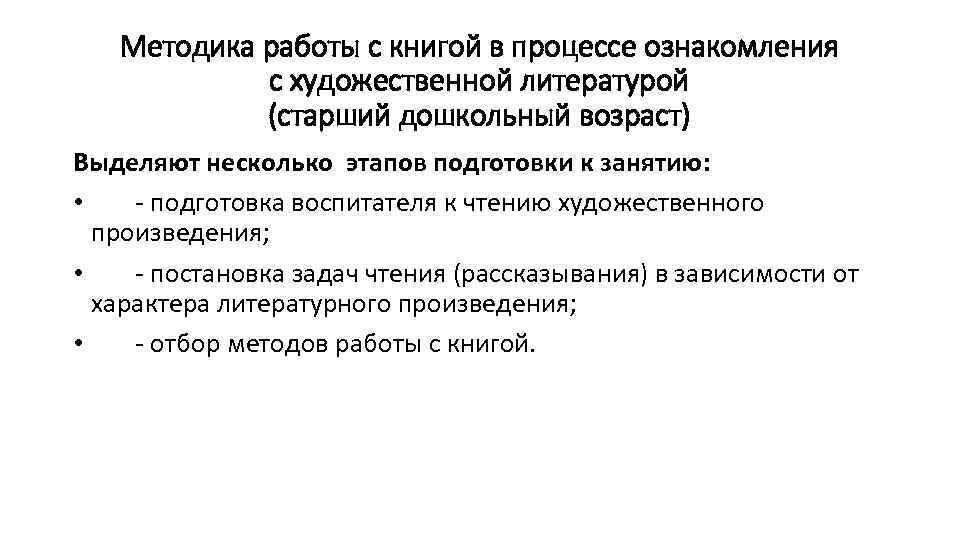 Методика работы с книгой в процессе ознакомления
с художественной литературой
(старший дошкольный возраст)

Выделяют несколько этапов подготовки к занятию:

• - подготовка воспитателя к чтению художественного произведения;
• - постановка задач чтения (рассказывания) в зависимости от характера литературного произведения;
• - отбор методов работы с книгой.